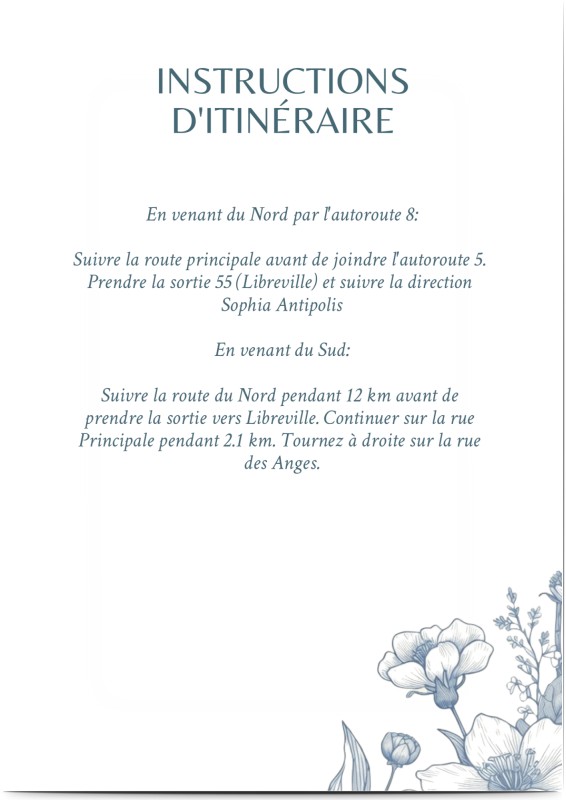 INSTRUCTIONS D'ITINÉRAIRE

En venant du Nord par l'autoroute 8:

Suivre la route principale avant de joindre l'autoroute 5. Prendre la sortie 55 (Libreville) et suivre la direction Sophia Antipolis

En venant du Sud:

Suivre la route du Nord pendant 12 km avant de prendre la sortie vers Libreville. Continuer sur la rue Principale pendant 2.1 km. Tournez à droite sur la rue des Anges.